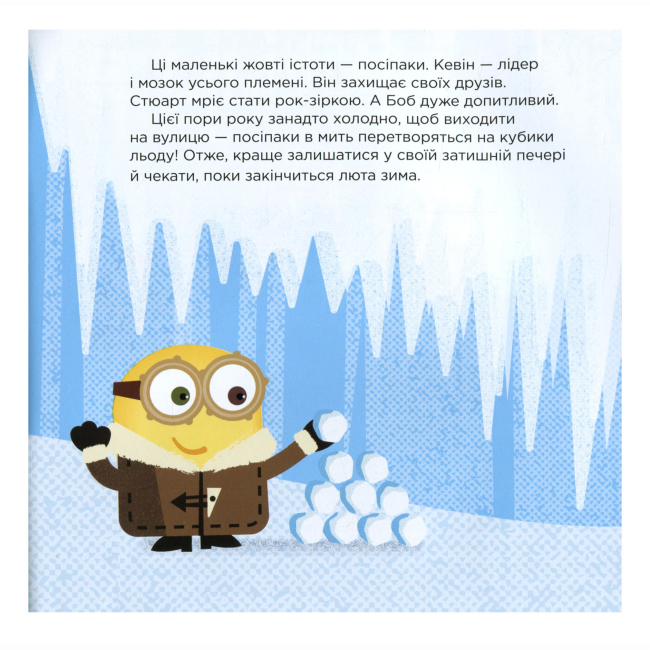 Ці маленькі жовті істоти — посіпаки. Кевін — лідер і мозок усього племені. Він захищає своїх друзів. Стюарт мріє стати рок-зіркою. А Боб дуже допитливий.

Цієї пори року занадто холодно, щоб виходити на вулицю — посіпаки в мить перетворяться на кубики льоду! Отже, краще залишатися у своїй затишній печері й чекати, поки закінчиться люта зима.